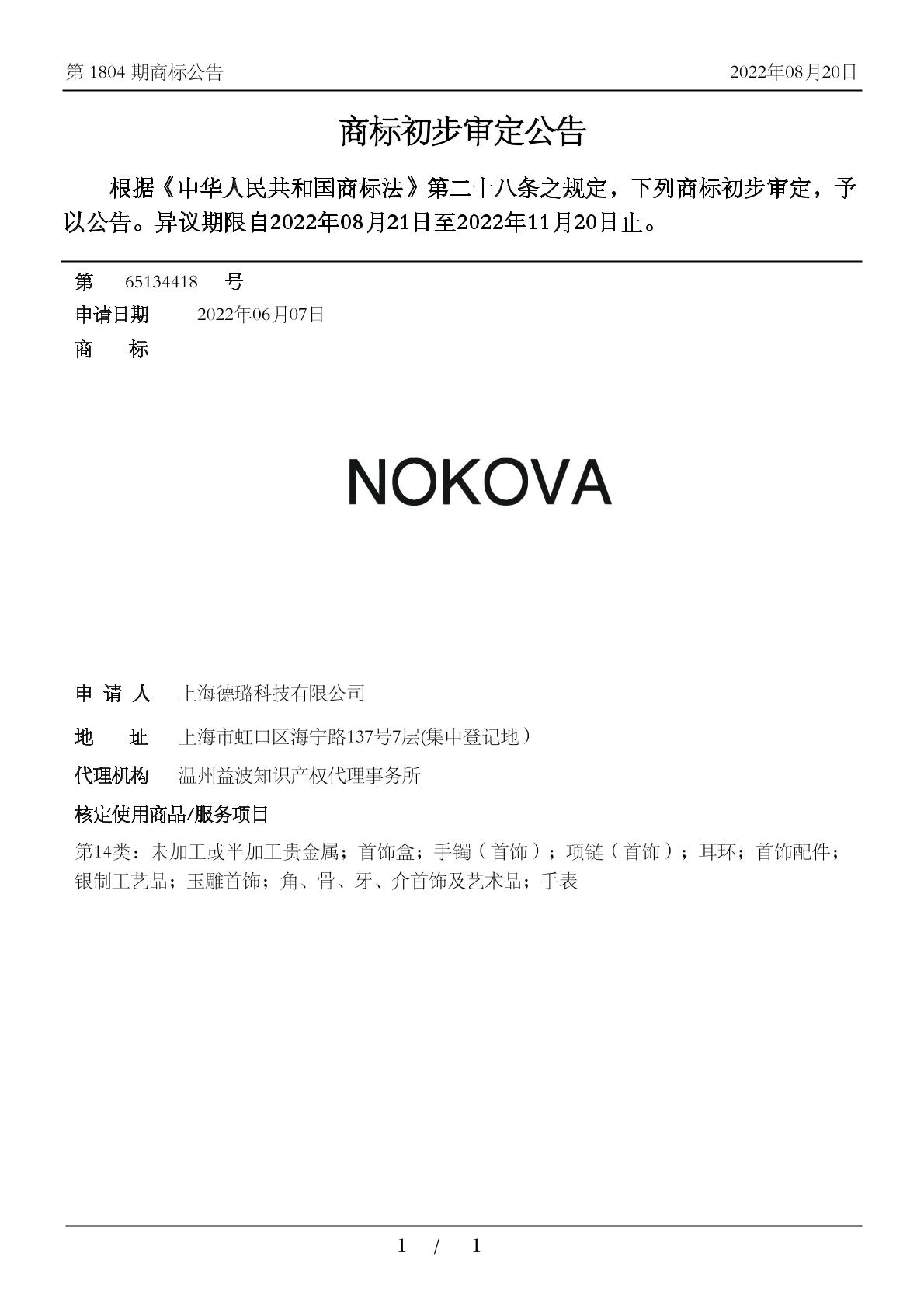 第 1804 期商标公告

2022年08月20日

商标初步审定公告

根据《中华人民共和国商标法》第二十八条之规定，下列商标初步审定，予以公告。异议期限自2022年08月21日至2022年11月20日止。

第 65134418 号

申请日期 2022年06月07日

商 标

NOKOVA

申 请 人 上海德璐科技有限公司

地 址 上海市虹口区海宁路137号7层(集中登记地）

代理机构 温州益波知识产权代理事务所

核定使用商品/服务项目

第14类：未加工或半加工贵金属；首饰盒；手镯（首饰）；项链（首饰）；耳环；首饰配件；银制工艺品；玉雕首饰；角、骨、牙、介首饰及艺术品；手表

1 / 1